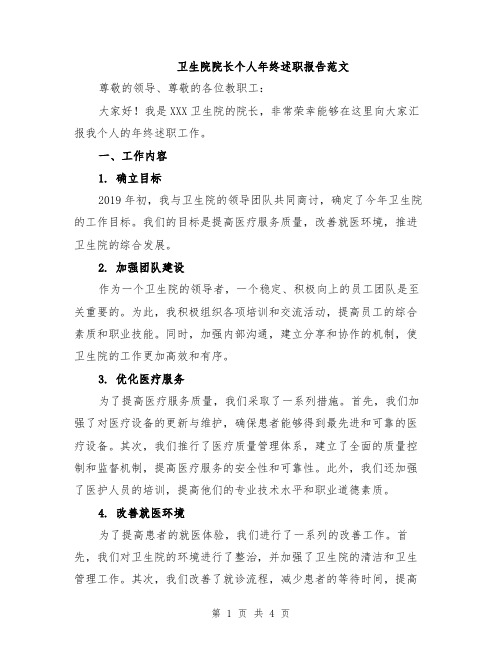 卫生院院长个人年终述职报告范文

尊敬的领导、尊敬的各位教职工：

大家好！我是XXX卫生院的院长，非常荣幸能够在这里向大家汇报我个人的年终述职工作。

一、工作内容

1. 确立目标

2019年初，我与卫生院的领导团队共同商讨，确定了今年卫生院的工作目标。我们的目标是提高医疗服务质量，改善就医环境，推进卫生院的综合发展。

2. 加强团队建设

作为一个卫生院的领导者，一个稳定、积极向上的员工团队是至关重要的。为此，我积极组织各项培训和交流活动，提高员工的综合素质和职业技能。同时，加强内部沟通，建立分享和协作的机制，使卫生院的工作更加高效和有序。

3. 优化医疗服务

为了提高医疗服务质量，我们采取了一系列措施。首先，我们加强了对医疗设备的更新与维护，确保患者能够得到最先进和可靠的医疗设备。其次，我们推行了医疗质量管理体系，建立了全面的质量控制和监督机制，提高医疗服务的安全性和可靠性。此外，我们还加强了医护人员的培训，提高他们的专业技术水平和职业道德素质。

4. 改善就医环境

为了提高患者的就医体验，我们进行了一系列的改善工作。首先，我们对卫生院的环境进行了整治，并加强了卫生院的清洁和卫生管理工作。其次，我们改善了就诊流程，减少患者的等待时间，提高

第 1 页 共 4 页